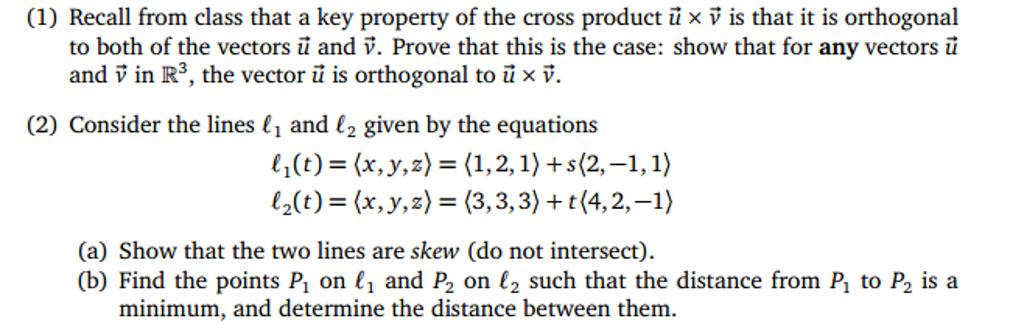 (1) Recall from class that a key property of the cross product $\vec{u} \times \vec{v}$ is that it is orthogonal to both of the vectors $\vec{u}$ and $\vec{v}$. Prove that this is the case: show that for **any** vectors $\vec{u}$ and $\vec{v}$ in $\mathbb{R}^3$, the vector $\vec{u}$ is orthogonal to $\vec{u} \times \vec{v}$.

(2) Consider the lines $\ell_1$ and $\ell_2$ given by the equations

$\ell_1(t) = \langle x, y, z \rangle = \langle 1, 2, 1 \rangle + s\langle 2, -1, 1 \rangle$

$\ell_2(t) = \langle x, y, z \rangle = \langle 3, 3, 3 \rangle + t\langle 4, 2, -1 \rangle$

(a) Show that the two lines are *skew* (do not intersect).

(b) Find the points $P_1$ on $\ell_1$ and $P_2$ on $\ell_2$ such that the distance from $P_1$ to $P_2$ is a minimum, and determine the distance between them.